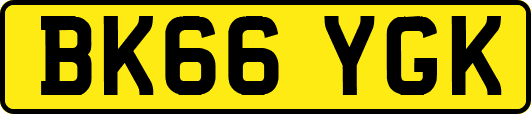 BK66 YGK